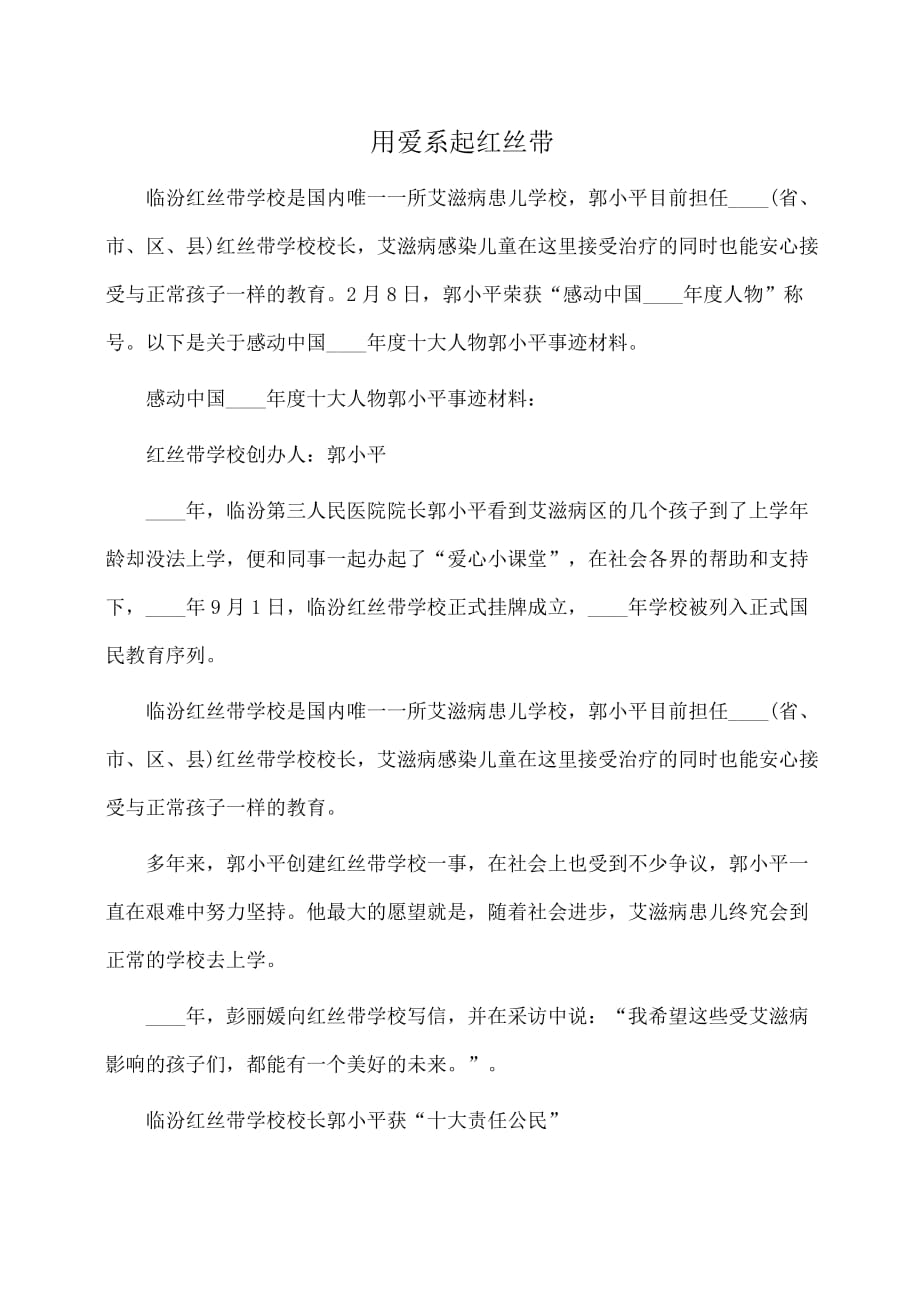 用爱系起红丝带

临汾红丝带学校是国内唯一一所艾滋病患儿学校，郭小平目前担任____(省、市、区、县)红丝带学校校长，艾滋病感染儿童在这里接受治疗的同时也能安心接受与正常孩子一样的教育。2月8日，郭小平荣获“感动中国____年度人物”称号。以下是关于感动中国____年度十大人物郭小平事迹材料。

感动中国____年度十大人物郭小平事迹材料：

红丝带学校创办人：郭小平

____年，临汾第三人民医院院长郭小平看到艾滋病区的几个孩子到了上学年龄却没法上学，便和同事一起办起了“爱心小课堂”，在社会各界的帮助和支持下，____年9月1日，临汾红丝带学校正式挂牌成立，____年学校被列入正式国民教育序列。

临汾红丝带学校是国内唯一一所艾滋病患儿学校，郭小平目前担任____(省、市、区、县)红丝带学校校长，艾滋病感染儿童在这里接受治疗的同时也能安心接受与正常孩子一样的教育。

多年来，郭小平创建红丝带学校一事，在社会上也受到不少争议，郭小平一直在艰难中努力坚持。他最大的愿望就是，随着社会进步，艾滋病患儿终究会到正常的学校去上学。

____年，彭丽媛向红丝带学校写信，并在采访中说：“我希望这些受艾滋病影响的孩子们，都能有一个美好的未来。”。

临汾红丝带学校校长郭小平获“十大责任公民”